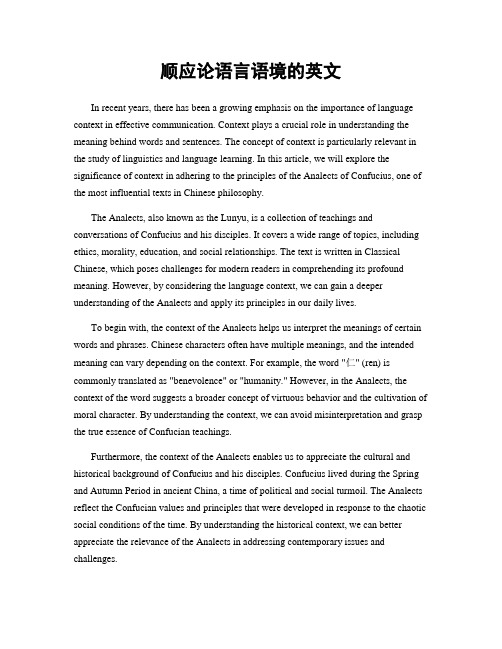 顺应论语言语境的英文

In recent years, there has been a growing emphasis on the importance of language context in effective communication. Context plays a crucial role in understanding the meaning behind words and sentences. The concept of context is particularly relevant in the study of linguistics and language learning. In this article, we will explore the significance of context in adhering to the principles of the Analects of Confucius, one of the most influential texts in Chinese philosophy.

The Analects, also known as the Lunyu, is a collection of teachings and conversations of Confucius and his disciples. It covers a wide range of topics, including ethics, morality, education, and social relationships. The text is written in Classical Chinese, which poses challenges for modern readers in comprehending its profound meaning. However, by considering the language context, we can gain a deeper understanding of the Analects and apply its principles in our daily lives.

To begin with, the context of the Analects helps us interpret the meanings of certain words and phrases. Chinese characters often have multiple meanings, and the intended meaning can vary depending on the context. For example, the word "仁" (ren) is commonly translated as "benevolence" or "humanity." However, in the Analects, the context of the word suggests a broader concept of virtuous behavior and the cultivation of moral character. By understanding the context, we can avoid misinterpretation and grasp the true essence of Confucian teachings.

Furthermore, the context of the Analects enables us to appreciate the cultural and historical background of Confucius and his disciples. Confucius lived during the Spring and Autumn Period in ancient China, a time of political and social turmoil. The Analects reflect the Confucian values and principles that were developed in response to the chaotic social conditions of the time. By understanding the historical context, we can better appreciate the relevance of the Analects in addressing contemporary issues and challenges.